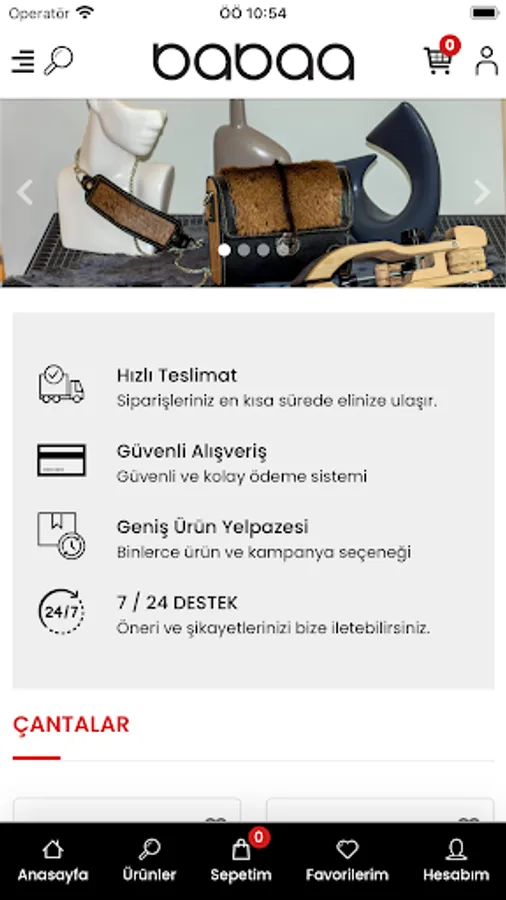 Operatör ÖÖ 10:54

babaa

0

Hızlı Teslimat
Siparişleriniz en kısa sürede elinize ulaşır.

Güvenli Alışveriş
Güvenli ve kolay ödeme sistemi

Geniş Ürün Yelpazesi
Binlerce ürün ve kampanya seçeneği

24/7

7 / 24 DESTEK
Öneri ve şikayetlerinizi bize iletebilirsiniz.

ÇANTALAR

Anasayfa Ürünler 0 Sepetim Favorilerim Hesabım